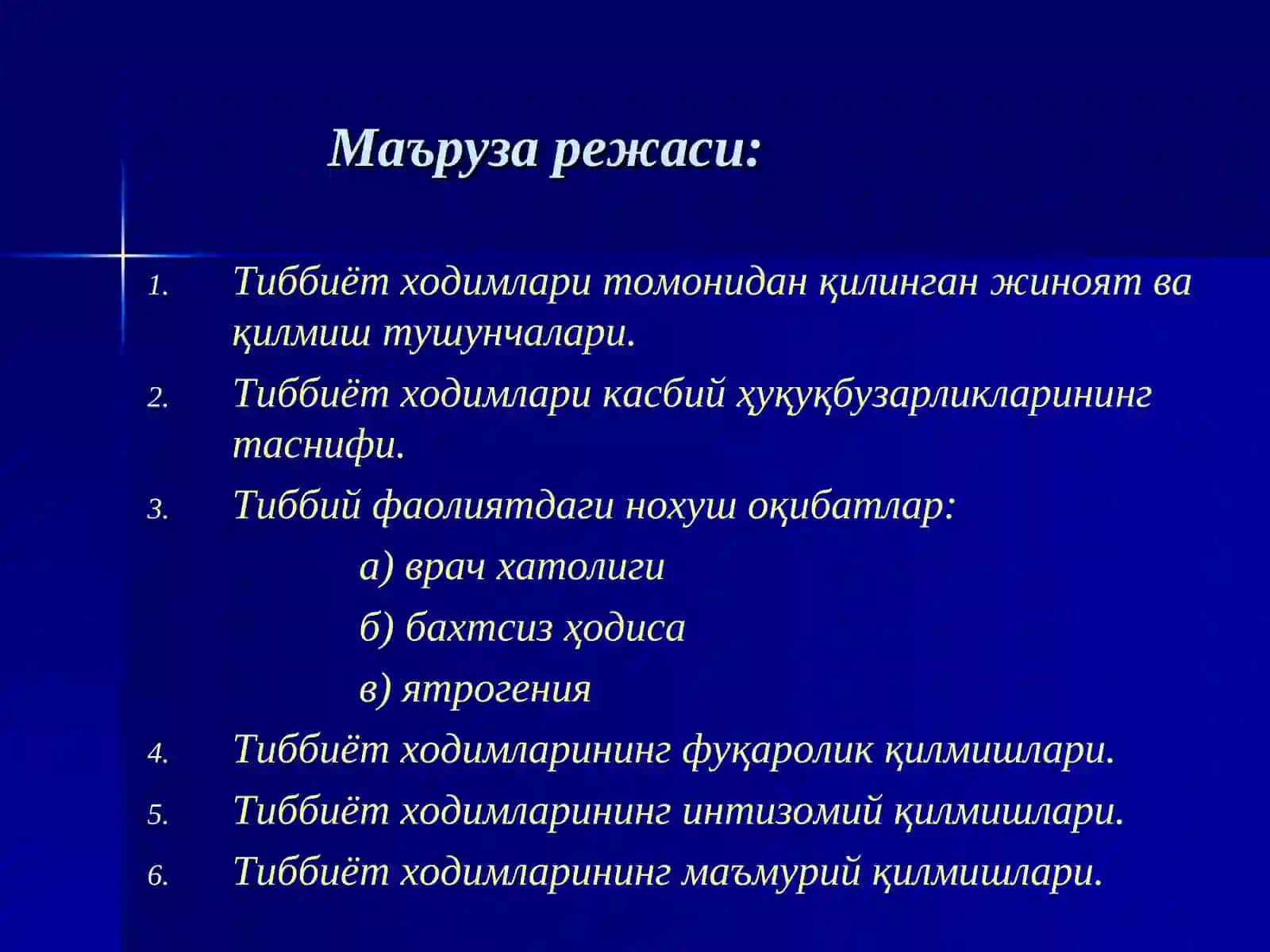 Маъруза режаси:

1. Тиббиёт ходимлари томонидан қилинган жиноят ва қилмиш тушунчалари.
2. Тиббиёт ходимлари касбий ҳуқуқбузарликларининг таснифи.
3. Тиббий фаолиятдаги нохуш оқибатлар:
а) врач хатолиги
б) бахтсиз ҳодиса
в) ятрогения
4. Тиббиёт ходимларининг фуқаролик қилмишлари.
5. Тиббиёт ходимларининг интизомий қилмишлари.
6. Тиббиёт ходимларининг маъмурий қилмишлари.